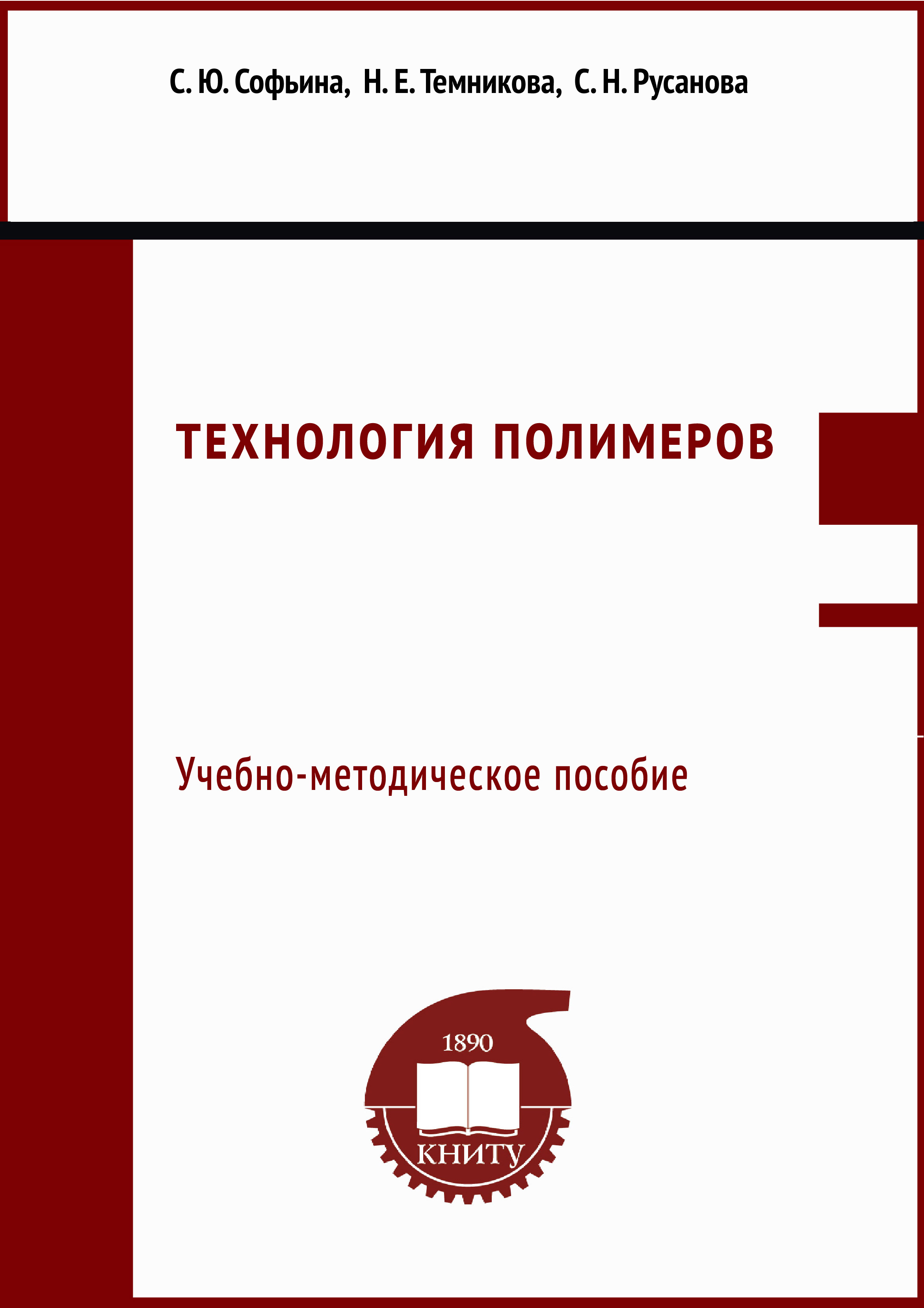 С. Ю. Софьина, Н. Е. Темникова, С. Н. Русанова

ТЕХНОЛОГИЯ ПОЛИМЕРОВ

Учебно-методическое пособие

1890

КНИТУ